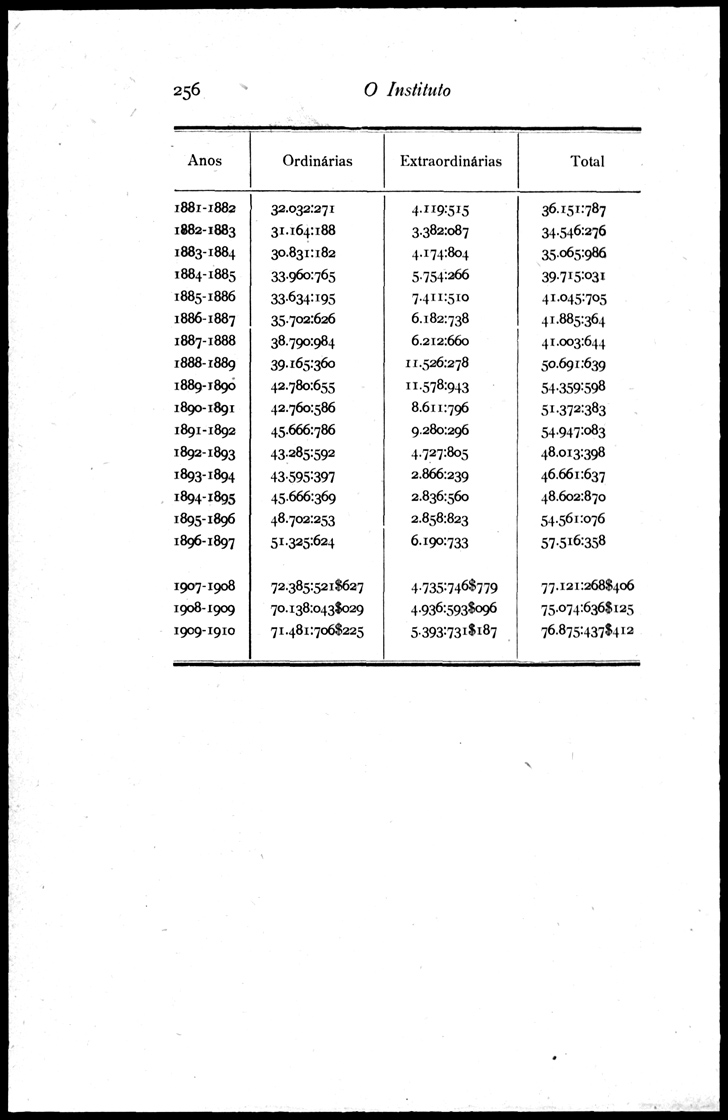 256 O Instituto

| Anos | Ordinárias | Extraordinárias | Total |
|---|---|---|---|
| 1881-1882 | 32.032:271 | 4.119:515 | 36.151:787 |
| 1882-1883 | 31.164:188 | 3.382:087 | 34.546:276 |
| 1883-1884 | 30.831:182 | 4.174:804 | 35.065:986 |
| 1884-1885 | 33.960:765 | 5.754:266 | 39.715:031 |
| 1885-1886 | 33.634:195 | 7.411:510 | 41.045:705 |
| 1886-1887 | 35.702:626 | 6.182:738 | 41.885:364 |
| 1887-1888 | 38.790:984 | 6.212:660 | 41.003:644 |
| 1888-1889 | 39.165:360 | 11.526:278 | 50.691:639 |
| 1889-1890 | 42.780:655 | 11.578:943 | 54.359:598 |
| 1890-1891 | 42.760:586 | 8.611:796 | 51.372:383 |
| 1891-1892 | 45.666:786 | 9.280:296 | 54.947:083 |
| 1892-1893 | 43.285:592 | 4.727:805 | 48.013:398 |
| 1893-1894 | 43.595:397 | 2.866:239 | 46.661:637 |
| 1894-1895 | 45.666:369 | 2.836:560 | 48.602:870 |
| 1895-1896 | 48.702:253 | 2.858:823 | 54.561:076 |
| 1896-1897 | 51.325:624 | 6.190:733 | 57.516:358 |
| 1907-1908 | 72.385:521$627 | 4.735:746$779 | 77.121:268$406 |
| 1908-1909 | 70.138:043$029 | 4.936:593$096 | 75.074:636$125 |
| 1909-1910 | 71.481:706$225 | 5.393:731$187 | 76.875:437$412 |